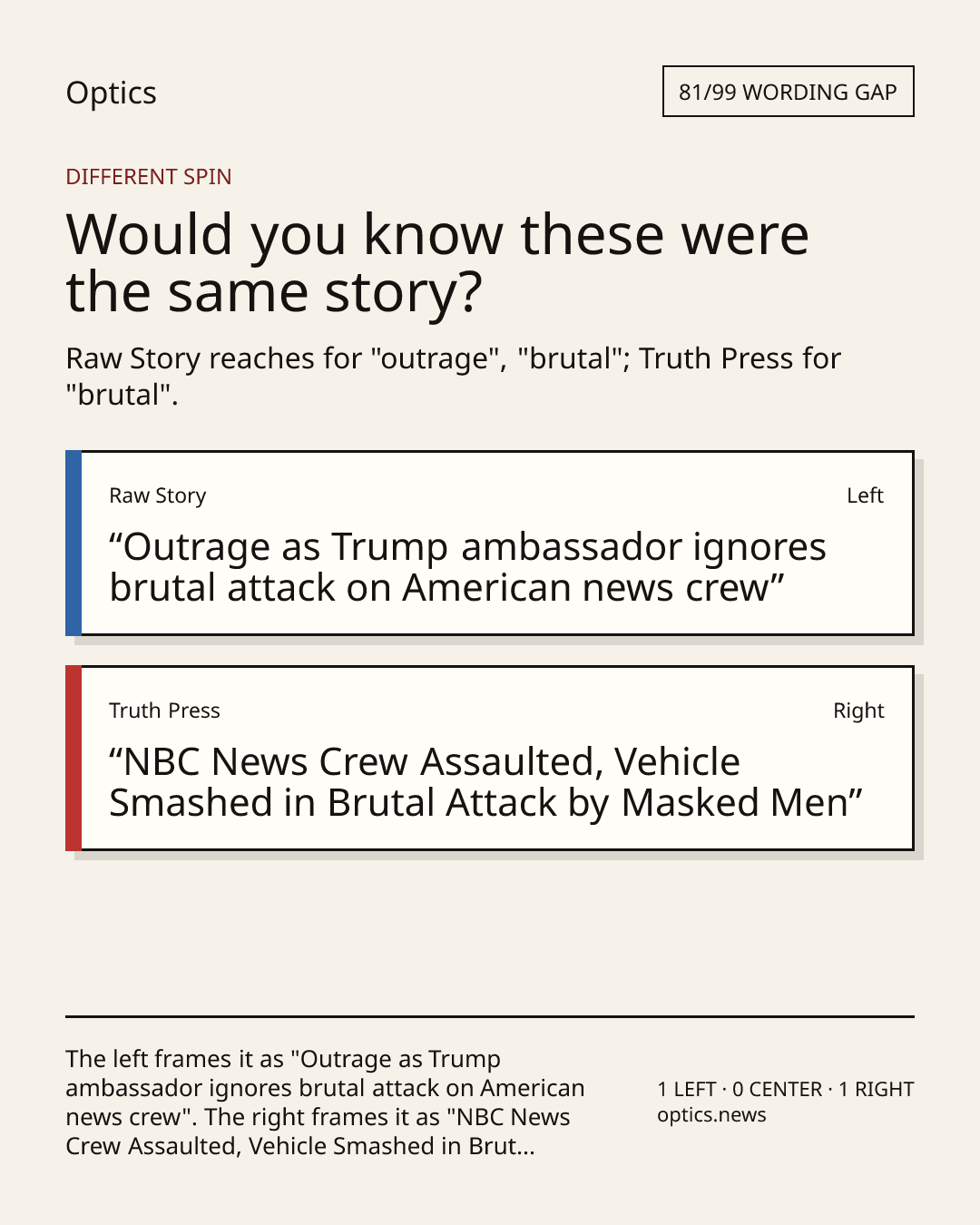 Optics

81/99 WORDING GAP

DIFFERENT SPIN

Would you know these were the same story?

Raw Story reaches for "outrage", "brutal"; Truth Press for "brutal".

Raw Story

Left

"Outrage as Trump ambassador ignores brutal attack on American news crew"

Truth Press

Right

"NBC News Crew Assaulted, Vehicle Smashed in Brutal Attack by Masked Men"

The left frames it as "Outrage as Trump ambassador ignores brutal attack on American news crew". The right frames it as "NBC News Crew Assaulted, Vehicle Smashed in Brut...

1 LEFT · 0 CENTER · 1 RIGHT
optics.news